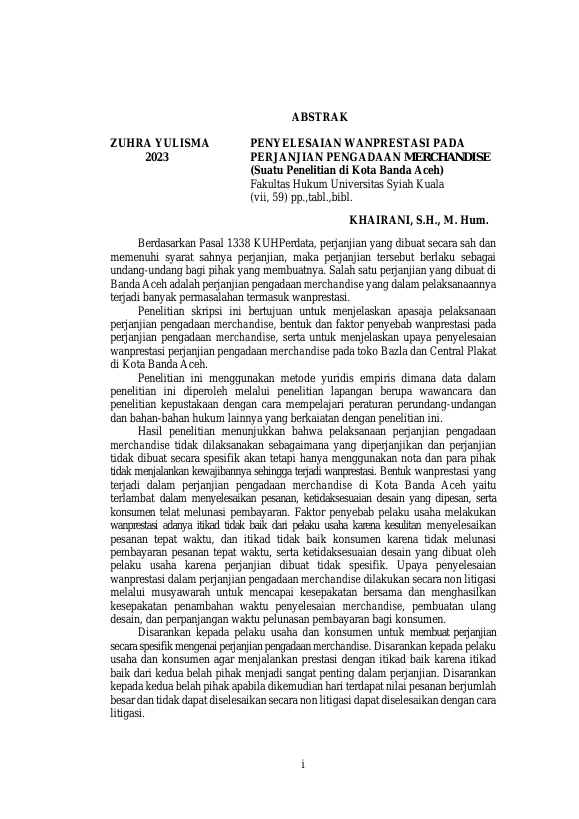 ABSTRAK

ZUHRA YULISMA
2023

PENYELESAIAN WANPRESTASI PADA PERJANJIAN PENGADAAN MERCHANDISE
(Suatu Penelitian di Kota Banda Aceh)
Fakultas Hukum Universitas Syiah Kuala
(vii, 59) pp.,tabl.,bibl.

KHAIRANI, S.H., M. Hum.

Berdasarkan Pasal 1338 KUHPerdata, perjanjian yang dibuat secara sah dan memenuhi syarat sahnya perjanjian, maka perjanjian tersebut berlaku sebagai undang-undang bagi pihak yang membuatnya. Salah satu perjanjian yang dibuat di Banda Aceh adalah perjanjian pengadaan merchandise yang dalam pelaksanaannya terjadi banyak permasalahan termasuk wanprestasi.

Penelitian skripsi ini bertujuan untuk menjelaskan apasaja pelaksanaan perjanjian pengadaan merchandise, bentuk dan faktor penyebab wanprestasi pada perjanjian pengadaan merchandise, serta untuk menjelaskan upaya penyelesaian wanprestasi perjanjian pengadaan merchandise pada toko Bazla dan Central Plakat di Kota Banda Aceh.

Penelitian ini menggunakan metode yuridis empiris dimana data dalam penelitian ini diperoleh melalui penelitian lapangan berupa wawancara dan penelitian kepustakaan dengan cara mempelajari peraturan perundang-undangan dan bahan-bahan hukum lainnya yang berkaiatan dengan penelitian ini.

Hasil penelitian menunjukkan bahwa pelaksanaan perjanjian pengadaan merchandise tidak dilaksanakan sebagaimana yang diperjanjikan dan perjanjian tidak dibuat secara spesifik akan tetapi hanya menggunakan nota dan para pihak tidak menjalankan kewajibannya sehingga terjadi wanprestasi. Bentuk wanprestasi yang terjadi dalam perjanjian pengadaan merchandise di Kota Banda Aceh yaitu terlambat dalam menyelesaikan pesanan, ketidaksesuaian desain yang dipesan, serta konsumen telat melunasi pembayaran. Faktor penyebab pelaku usaha melakukan wanprestasi adanya itikad tidak baik dari pelaku usaha karena kesulitan menyelesaikan pesanan tepat waktu, dan itikad tidak baik konsumen karena tidak melunasi pembayaran pesanan tepat waktu, serta ketidaksesuaian desain yang dibuat oleh pelaku usaha karena perjanjian dibuat tidak spesifik. Upaya penyelesaian wanprestasi dalam perjanjian pengadaan merchandise dilakukan secara non litigasi melalui musyawarah untuk mencapai kesepakatan bersama dan menghasilkan kesepakatan penambahan waktu penyelesaian merchandise, pembuatan ulang desain, dan perpanjangan waktu pelunasan pembayaran bagi konsumen.

Disarankan kepada pelaku usaha dan konsumen untuk membuat perjanjian secara spesifik mengenai perjanjian pengadaan merchandise. Disarankan kepada pelaku usaha dan konsumen agar menjalankan prestasi dengan itikad baik karena itikad baik dari kedua belah pihak menjadi sangat penting dalam perjanjian. Disarankan kepada kedua belah pihak apabila dikemudian hari terdapat nilai pesanan berjumlah besar dan tidak dapat diselesaikan secara non litigasi dapat diselesaikan dengan cara litigasi.

i